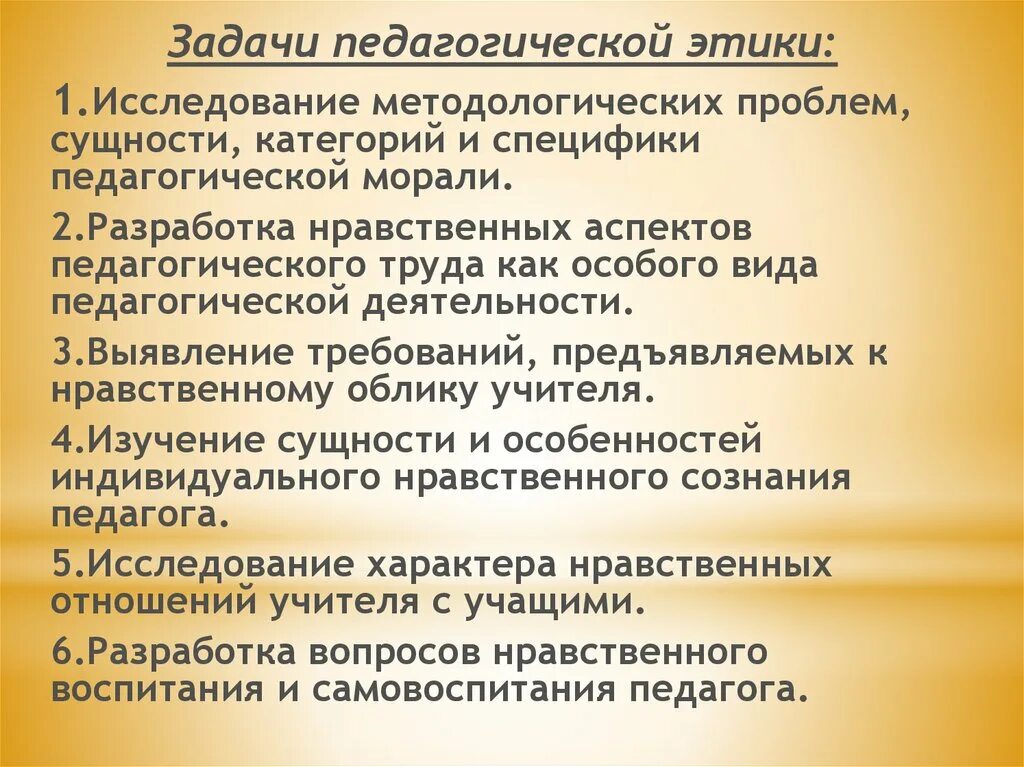 Задачи педагогической этики:

1.Исследование методологических проблем, сущности, категорий и специфики педагогической морали.

2.Разработка нравственных аспектов педагогического труда как особого вида педагогической деятельности.

3.Выявление требований, предъявляемых к нравственному облику учителя.

4.Изучение сущности и особенностей индивидуального нравственного сознания педагога.

5.Исследование характера нравственных отношений учителя с учащими.

6.Разработка вопросов нравственного воспитания и самовоспитания педагога.